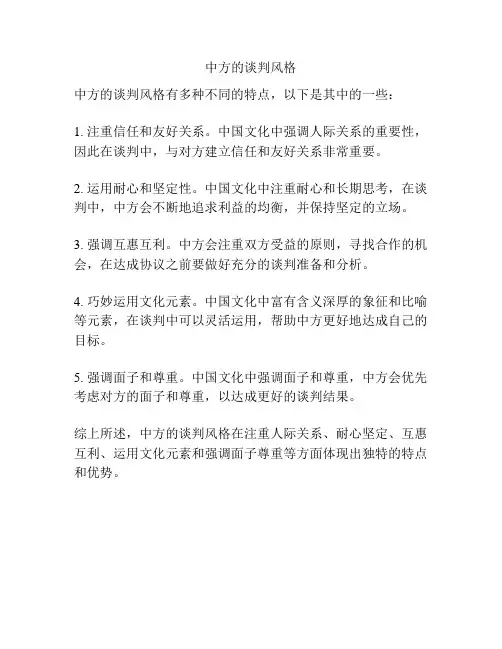 中方的谈判风格

中方的谈判风格有多种不同的特点，以下是其中的一些：

1. 注重信任和友好关系。中国文化中强调人际关系的重要性，因此在谈判中，与对方建立信任和友好关系非常重要。

2. 运用耐心和坚定性。中国文化中注重耐心和长期思考，在谈判中，中方会不断地追求利益的均衡，并保持坚定的立场。

3. 强调互惠互利。中方会注重双方受益的原则，寻找合作的机会，在达成协议之前要做好充分的谈判准备和分析。

4. 巧妙运用文化元素。中国文化中富有含义深厚的象征和比喻等元素，在谈判中可以灵活运用，帮助中方更好地达成自己的目标。

5. 强调面子和尊重。中国文化中强调面子和尊重，中方会优先考虑对方的面子和尊重，以达成更好的谈判结果。

综上所述，中方的谈判风格在注重人际关系、耐心坚定、互惠互利、运用文化元素和强调面子尊重等方面体现出独特的特点和优势。